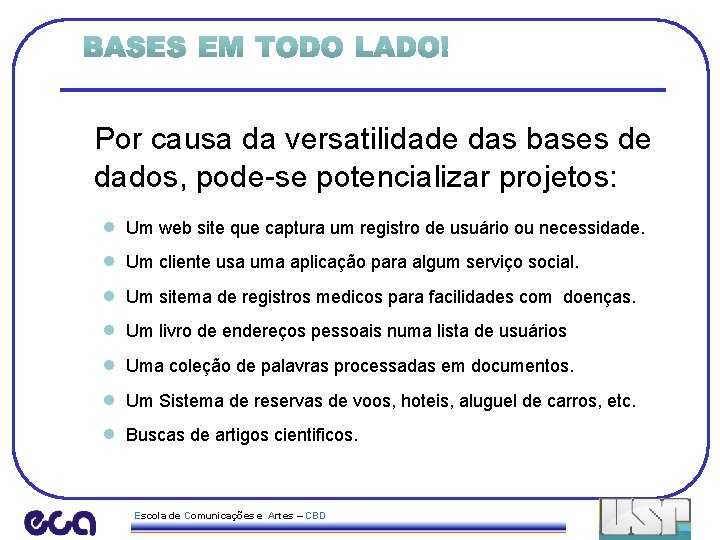 BASES EM TODO LADO!

Por causa da versatilidade das bases de dados, pode-se potencializar projetos:

- Um web site que captura um registro de usuário ou necessidade.
- Um cliente usa uma aplicação para algum serviço social.
- Um sitema de registros medicos para facilidades com doenças.
- Um livro de endereços pessoais numa lista de usuários
- Uma coleção de palavras processadas em documentos.
- Um Sistema de reservas de voos, hoteis, aluguel de carros, etc.
- Buscas de artigos cientificos.

eca
Escola de Comunicações e Artes – CBD
USP